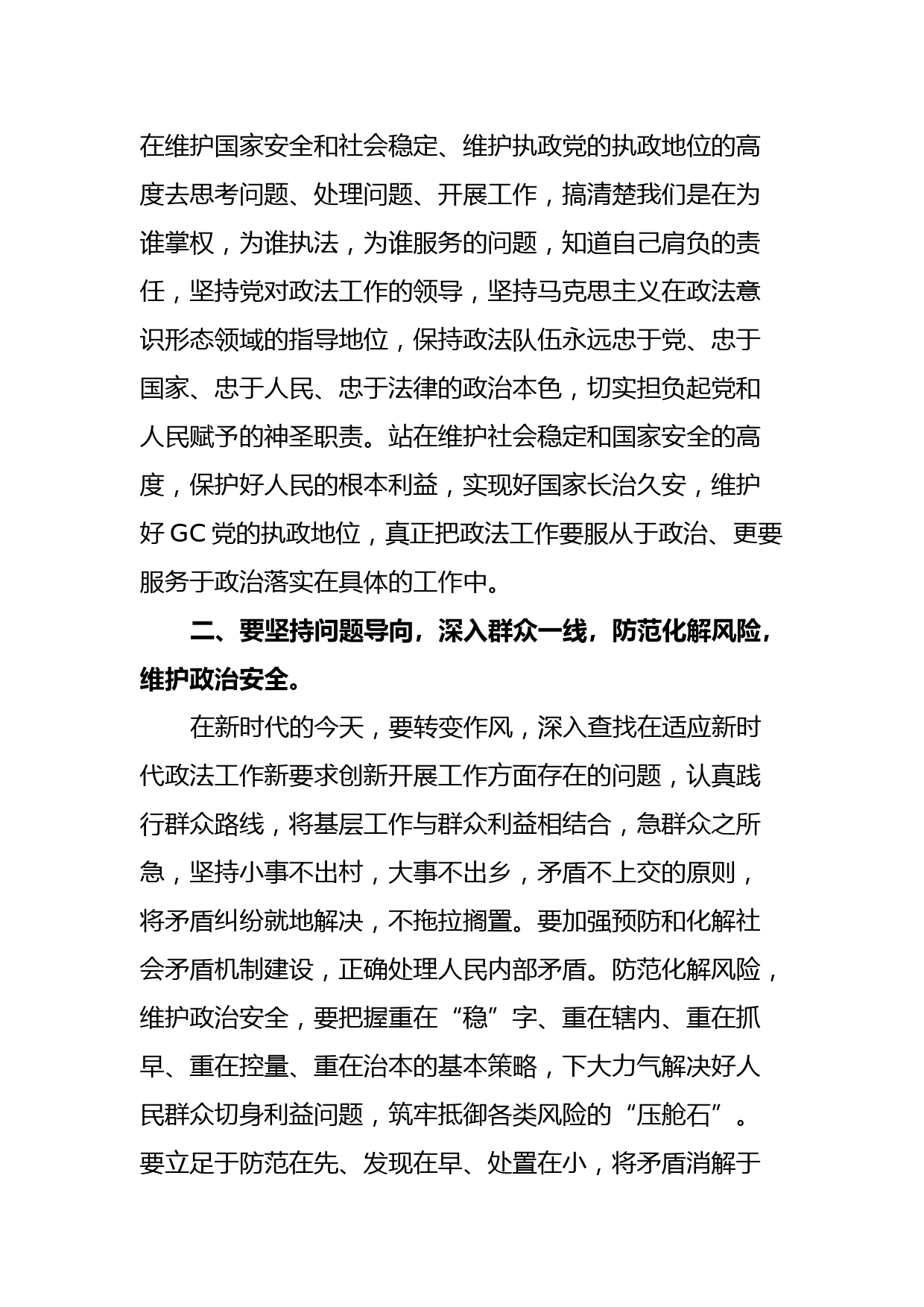 在维护国家安全和社会稳定、维护执政党的执政地位的高度去思考问题、处理问题、开展工作，搞清楚我们是在为谁掌权，为谁执法，为谁服务的问题，知道自己肩负的责任，坚持党对政法工作的领导，坚持马克思主义在政法意识形态领域的指导地位，保持政法队伍永远忠于党、忠于国家、忠于人民、忠于法律的政治本色，切实担负起党和人民赋予的神圣职责。站在维护社会稳定和国家安全的高度，保护好人民的根本利益，实现好国家长治久安，维护好 GC 党的执政地位，真正把政法工作要服从于政治、更要服务于政治落实在具体的工作中。

二、要坚持问题导向，深入群众一线，防范化解风险，维护政治安全。

在新时代的今天，要转变作风，深入查找在适应新时代政法工作新要求创新开展工作方面存在的问题，认真践行群众路线，将基层工作与群众利益相结合，急群众之所急，坚持小事不出村，大事不出乡，矛盾不上交的原则，将矛盾纠纷就地解决，不拖拉搁置。要加强预防和化解社会矛盾机制建设，正确处理人民内部矛盾。防范化解风险，维护政治安全，要把握重在“稳”字、重在辖内、重在抓早、重在控量、重在治本的基本策略，下大力气解决好人民群众切身利益问题，筑牢抵御各类风险的“压舱石”。要立足于防范在先、发现在早、处置在小，将矛盾消解于